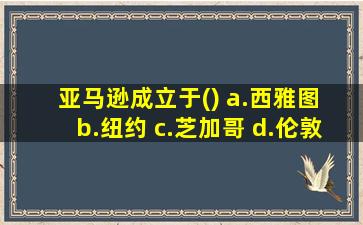 亚马逊成立于() a.西雅图 b.纽约 c.芝加哥 d.伦敦